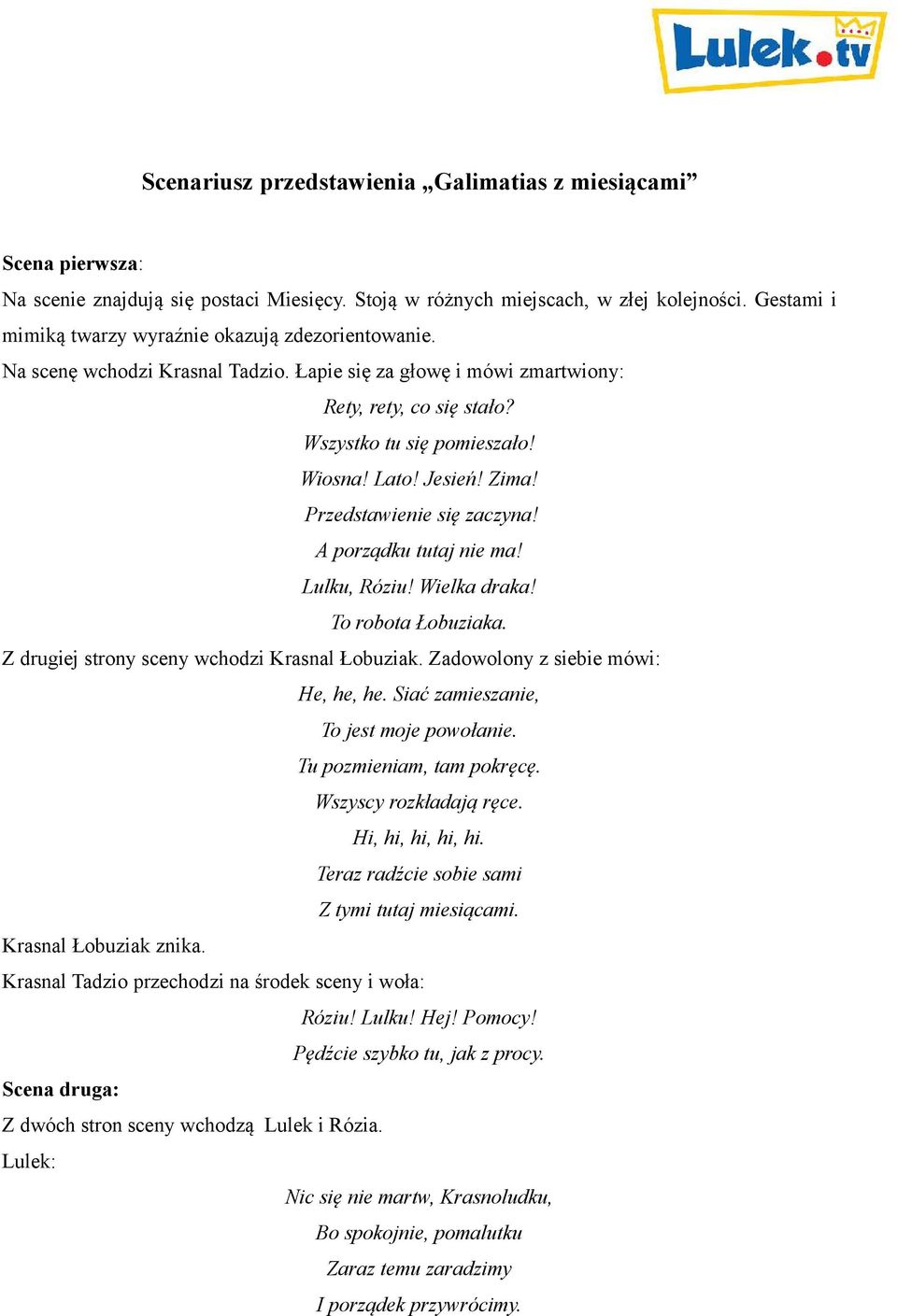 Lulek.tv

Scenariusz przedstawienia „Galimatias z miesiącami”

Scena pierwsza:
Na scenie znajdują się postaci Miesięcy. Stoją w różnych miejscach, w złej kolejności. Gestami i mimiką twarzy wyraźnie okazują zdezorientowanie.
Na scenę wchodzi Krasnal Tadzio. Łapie się za głowę i mówi zmartwiony:
Rety, rety, co się stało?
Wszystko tu się pomieszało!
Wiosna! Lato! Jesień! Zima!
Przedstawienie się zaczyna!
A porządku tutaj nie ma!
Lulku, Róziu! Wielka draka!
To robota Łobuziaka.
Z drugiej strony sceny wchodzi Krasnal Łobuziak. Zadowolony z siebie mówi:
He, he, he. Siać zamieszanie,
To jest moje powołanie.
Tu pozmieniam, tam pokręcę.
Wszyscy rozkładają ręce.
Hi, hi, hi, hi, hi.
Teraz radźcie sobie sami
Z tymi tutaj miesiącami.
Krasnal Łobuziak znika.
Krasnal Tadzio przechodzi na środek sceny i woła:
Róziu! Lulku! Hej! Pomocy!
Pędźcie szybko tu, jak z procy.
Scena druga:
Z dwóch stron sceny wchodzą Lulek i Rózia.
Lulek:
Nic się nie martw, Krasnoludku,
Bo spokojnie, pomalutku
Zaraz temu zaradzimy
I porządek przywrócimy.